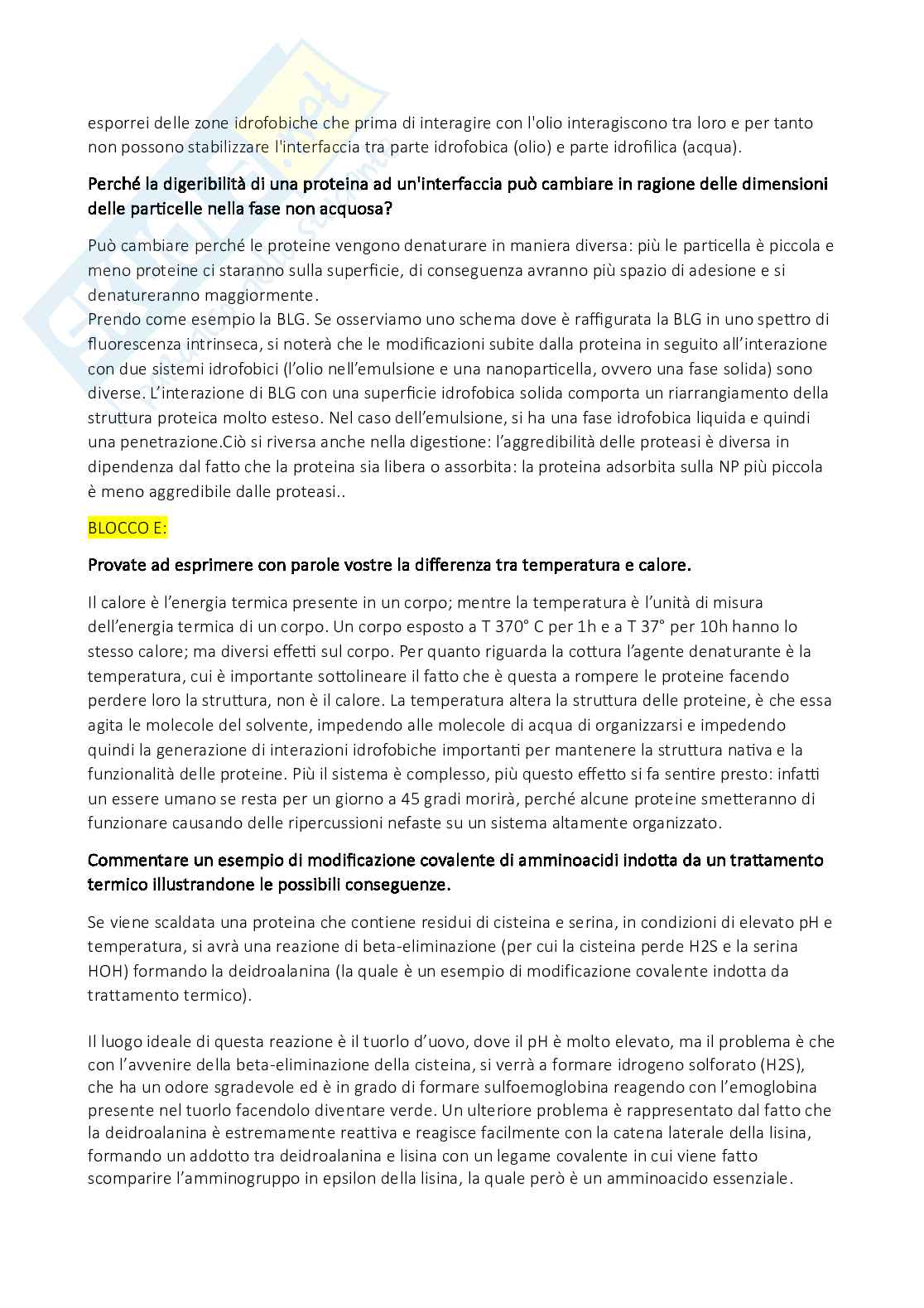 esporrei delle zone idrofobiche che prima di interagire con l'olio interagiscono tra loro e per tanto non possono stabilizzare l'interfaccia tra parte idrofobica (olio) e parte idrofilica (acqua).

Perché la digeribilità di una proteina ad un'interfaccia può cambiare in ragione delle dimensioni delle particelle nella fase non acquosa?

Può cambiare perché le proteine vengono denaturare in maniera diversa: più le particella è piccola e meno proteine ci staranno sulla superficie, di conseguenza avranno più spazio di adesione e si denatureranno maggiormente.
Prendo come esempio la BLG. Se osserviamo uno schema dove è raffigurata la BLG in uno spettro di fluorescenza intrinseca, si noterà che le modificazioni subite dalla proteina in seguito all'interazione con due sistemi idrofobici (l'olio nell'emulsione e una nanoparticella, ovvero una fase solida) sono diverse. L'interazione di BLG con una superficie idrofobica solida comporta un riarrangiamento della struttura proteica molto esteso. Nel caso dell'emulsione, si ha una fase idrofobica liquida e quindi una penetrazione.Ciò si riversa anche nella digestione: l'aggredibilità delle proteasi è diversa in dipendenza dal fatto che la proteina sia libera o assorbita: la proteina adsorbita sulla NP più piccola è meno aggredibile dalle proteasi..

BLOCCO E:

Provate ad esprimere con parole vostre la differenza tra temperatura e calore.

Il calore è l'energia termica presente in un corpo; mentre la temperatura è l'unità di misura dell'energia termica di un corpo. Un corpo esposto a T 370° C per 1h e a T 37° per 10h hanno lo stesso calore; ma diversi effetti sul corpo. Per quanto riguarda la cottura l'agente denaturante è la temperatura, cui è importante sottolineare il fatto che è questa a rompere le proteine facendo perdere loro la struttura, non è il calore. La temperatura altera la struttura delle proteine, è che essa agita le molecole del solvente, impedendo alle molecole di acqua di organizzarsi e impedendo quindi la generazione di interazioni idrofobiche importanti per mantenere la struttura nativa e la funzionalità delle proteine. Più il sistema è complesso, più questo effetto si fa sentire presto: infatti un essere umano se resta per un giorno a 45 gradi morirà, perché alcune proteine smetteranno di funzionare causando delle ripercussioni nefaste su un sistema altamente organizzato.

Commentare un esempio di modificazione covalente di amminoacidi indotta da un trattamento termico illustrandone le possibili conseguenze.

Se viene scaldata una proteina che contiene residui di cisteina e serina, in condizioni di elevato pH e temperatura, si avrà una reazione di beta-eliminazione (per cui la cisteina perde H2S e la serina HOH) formando la deidroalanina (la quale è un esempio di modificazione covalente indotta da trattamento termico).

Il luogo ideale di questa reazione è il tuorlo d'uovo, dove il pH è molto elevato, ma il problema è che con l'avvenire della beta-eliminazione della cisteina, si verrà a formare idrogeno solforato (H2S), che ha un odore sgradevole ed è in grado di formare sulfoemoglobina reagendo con l'emoglobina presente nel tuorlo facendolo diventare verde. Un ulteriore problema è rappresentato dal fatto che la deidroalanina è estremamente reattiva e reagisce facilmente con la catena laterale della lisina, formando un addotto tra deidroalanina e lisina con un legame covalente in cui viene fatto scomparire l'amminogruppo in epsilon della lisina, la quale però è un amminoacido essenziale.